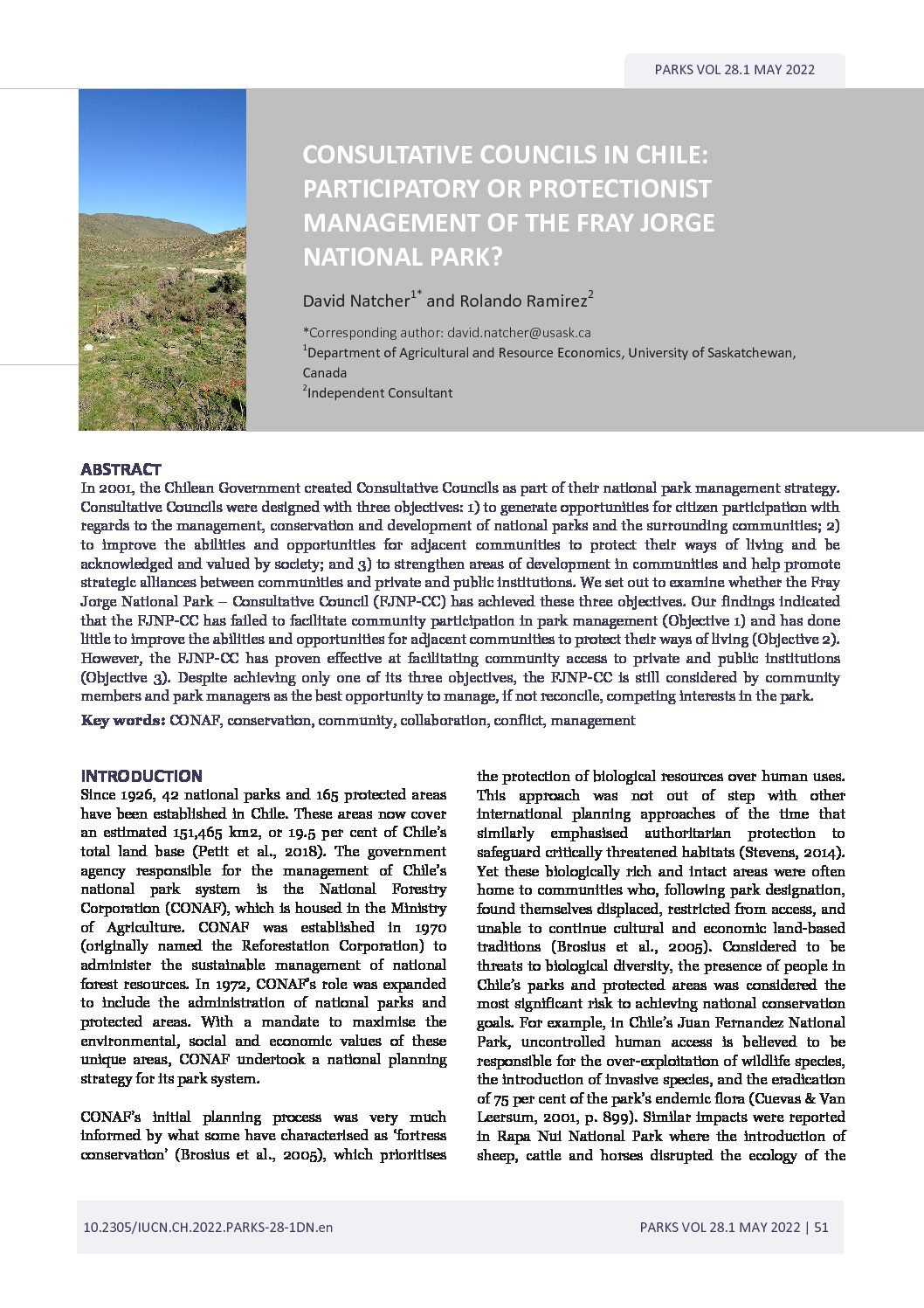 PARKS VOL 28.1 MAY 2022

CONSULTATIVE COUNCILS IN CHILE: PARTICIPATORY OR PROTECTIONIST MANAGEMENT OF THE FRAY JORGE NATIONAL PARK?

David Natcher$^{1*}$ and Rolando Ramirez$^{2}$

*Corresponding author: david.natcher@usask.ca
$^{1}$Department of Agricultural and Resource Economics, University of Saskatchewan, Canada
$^{2}$Independent Consultant

ABSTRACT
In 2001, the Chilean Government created Consultative Councils as part of their national park management strategy. Consultative Councils were designed with three objectives: 1) to generate opportunities for citizen participation with regards to the management, conservation and development of national parks and the surrounding communities; 2) to improve the abilities and opportunities for adjacent communities to protect their ways of living and be acknowledged and valued by society; and 3) to strengthen areas of development in communities and help promote strategic alliances between communities and private and public institutions. We set out to examine whether the Fray Jorge National Park – Consultative Council (FJNP-CC) has achieved these three objectives. Our findings indicated that the FJNP-CC has failed to facilitate community participation in park management (Objective 1) and has done little to improve the abilities and opportunities for adjacent communities to protect their ways of living (Objective 2). However, the FJNP-CC has proven effective at facilitating community access to private and public institutions (Objective 3). Despite achieving only one of its three objectives, the FJNP-CC is still considered by community members and park managers as the best opportunity to manage, if not reconcile, competing interests in the park.

Key words: CONAF, conservation, community, collaboration, conflict, management

INTRODUCTION
Since 1926, 42 national parks and 165 protected areas have been established in Chile. These areas now cover an estimated 151,465 km2, or 19.5 per cent of Chile's total land base (Petit et al., 2018). The government agency responsible for the management of Chile's national park system is the National Forestry Corporation (CONAF), which is housed in the Ministry of Agriculture. CONAF was established in 1970 (originally named the Reforestation Corporation) to administer the sustainable management of national forest resources. In 1972, CONAF's role was expanded to include the administration of national parks and protected areas. With a mandate to maximise the environmental, social and economic values of these unique areas, CONAF undertook a national planning strategy for its park system.

CONAF's initial planning process was very much informed by what some have characterised as 'fortress conservation' (Brosius et al., 2005), which prioritises the protection of biological resources over human uses. This approach was not out of step with other international planning approaches of the time that similarly emphasised authoritarian protection to safeguard critically threatened habitats (Stevens, 2014). Yet these biologically rich and intact areas were often home to communities who, following park designation, found themselves displaced, restricted from access, and unable to continue cultural and economic land-based traditions (Brosius et al., 2005). Considered to be threats to biological diversity, the presence of people in Chile's parks and protected areas was considered the most significant risk to achieving national conservation goals. For example, in Chile's Juan Fernandez National Park, uncontrolled human access is believed to be responsible for the over-exploitation of wildlife species, the introduction of invasive species, and the eradication of 75 per cent of the park's endemic flora (Cuevas & Van Leersum, 2001, p. 899). Similar impacts were reported in Rapa Nui National Park where the introduction of sheep, cattle and horses disrupted the ecology of the

10.2305/IUCN.CH.2022.PARKS-28-1DN.en

PARKS VOL 28.1 MAY 2022 | 51